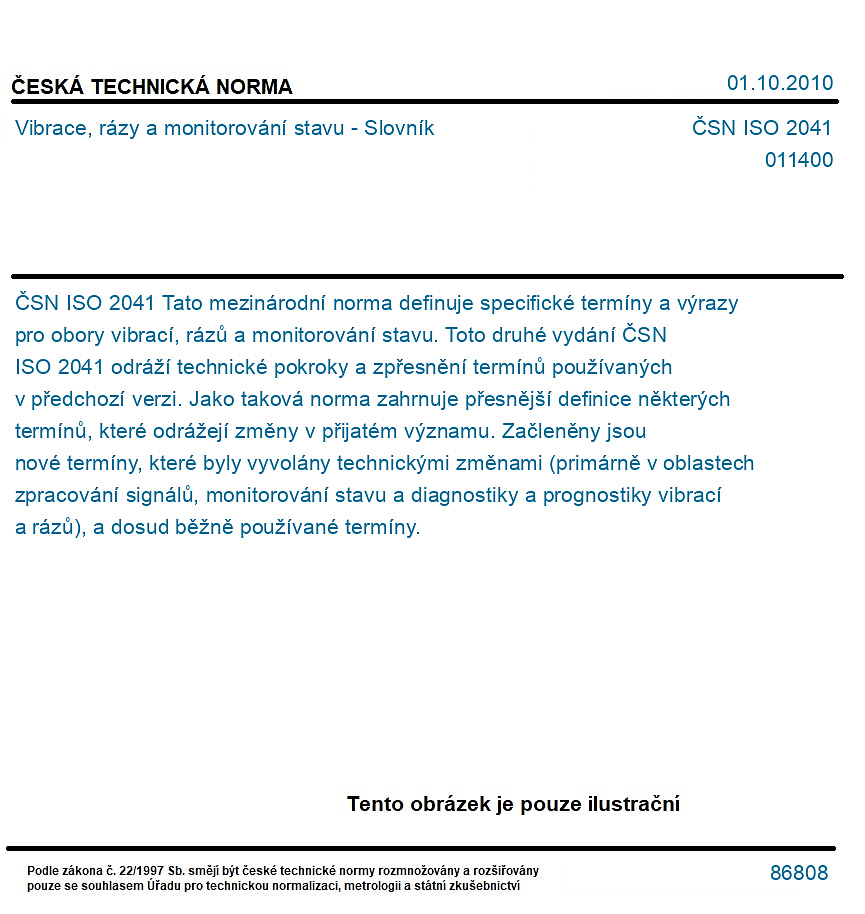 ČESKÁ TECHNICKÁ NORMA
01.10.2010

Vibrace, rázy a monitorování stavu - Slovník
ČSN ISO 2041
011400

ČSN ISO 2041 Tato mezinárodní norma definuje specifické termíny a výrazy pro obory vibrací, rázů a monitorování stavu. Toto druhé vydání ČSN ISO 2041 odráží technické pokroky a zpřesnění termínů používaných v předchozí verzi. Jako taková norma zahrnuje přesnější definice některých termínů, které odrážejí změny v přijatém významu. Začleněny jsou nové termíny, které byly vyvolány technickými změnami (primárně v oblastech zpracování signálů, monitorování stavu a diagnostiky a prognostiky vibrací a rázů), a dosud běžně používané termíny.

Tento obrázek je pouze ilustrační

Podle zákona č. 22/1997 Sb. smějí být české technické normy rozmnožovány a rozšiřovány pouze se souhlasem Úřadu pro technickou normalizaci, metrologii a státní zkušebnictví
86808